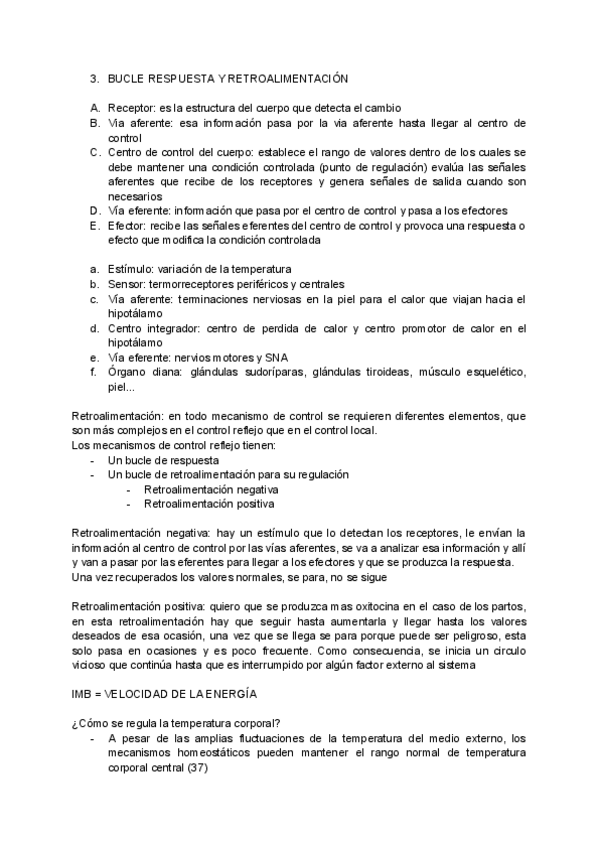 3. BUCLE RESPUESTA Y RETROALIMENTACIÓN

A. Receptor: es la estructura del cuerpo que detecta el cambio
B. Via aferente: esa información pasa por la via aferente hasta llegar al centro de control
C. Centro de control del cuerpo: establece el rango de valores dentro de los cuales se debe mantener una condición controlada (punto de regulación) evalúa las señales aferentes que recibe de los receptores y genera señales de salida cuando son necesarios
D. Vía eferente: información que pasa por el centro de control y pasa a los efectores
E. Efector: recibe las señales eferentes del centro de control y provoca una respuesta o efecto que modifica la condición controlada

a. Estímulo: variación de la temperatura
b. Sensor: termorreceptores periféricos y centrales
c. Vía aferente: terminaciones nerviosas en la piel para el calor que viajan hacia el hipotálamo
d. Centro integrador: centro de perdida de calor y centro promotor de calor en el hipotálamo
e. Vía eferente: nervios motores y SNA
f. Órgano diana: glándulas sudoríparas, glándulas tiroideas, músculo esquelético, piel...

Retroalimentación: en todo mecanismo de control se requieren diferentes elementos, que son más complejos en el control reflejo que en el control local.
Los mecanismos de control reflejo tienen:
- Un bucle de respuesta
- Un bucle de retroalimentación para su regulación
  - Retroalimentación negativa
  - Retroalimentación positiva

Retroalimentación negativa: hay un estímulo que lo detectan los receptores, le envían la información al centro de control por las vías aferentes, se va a analizar esa información y allí y van a pasar por las eferentes para llegar a los efectores y que se produzca la respuesta. Una vez recuperados los valores normales, se para, no se sigue

Retroalimentación positiva: quiero que se produzca mas oxitocina en el caso de los partos, en esta retroalimentación hay que seguir hasta aumentarla y llegar hasta los valores deseados de esa ocasión, una vez que se llega se para porque puede ser peligroso, esta solo pasa en ocasiones y es poco frecuente. Como consecuencia, se inicia un circulo vicioso que continúa hasta que es interrumpido por algún factor externo al sistema

IMB = VELOCIDAD DE LA ENERGÍA

¿Cómo se regula la temperatura corporal?
- A pesar de las amplias fluctuaciones de la temperatura del medio externo, los mecanismos homeostáticos pueden mantener el rango normal de temperatura corporal central (37)